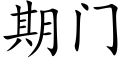 期门